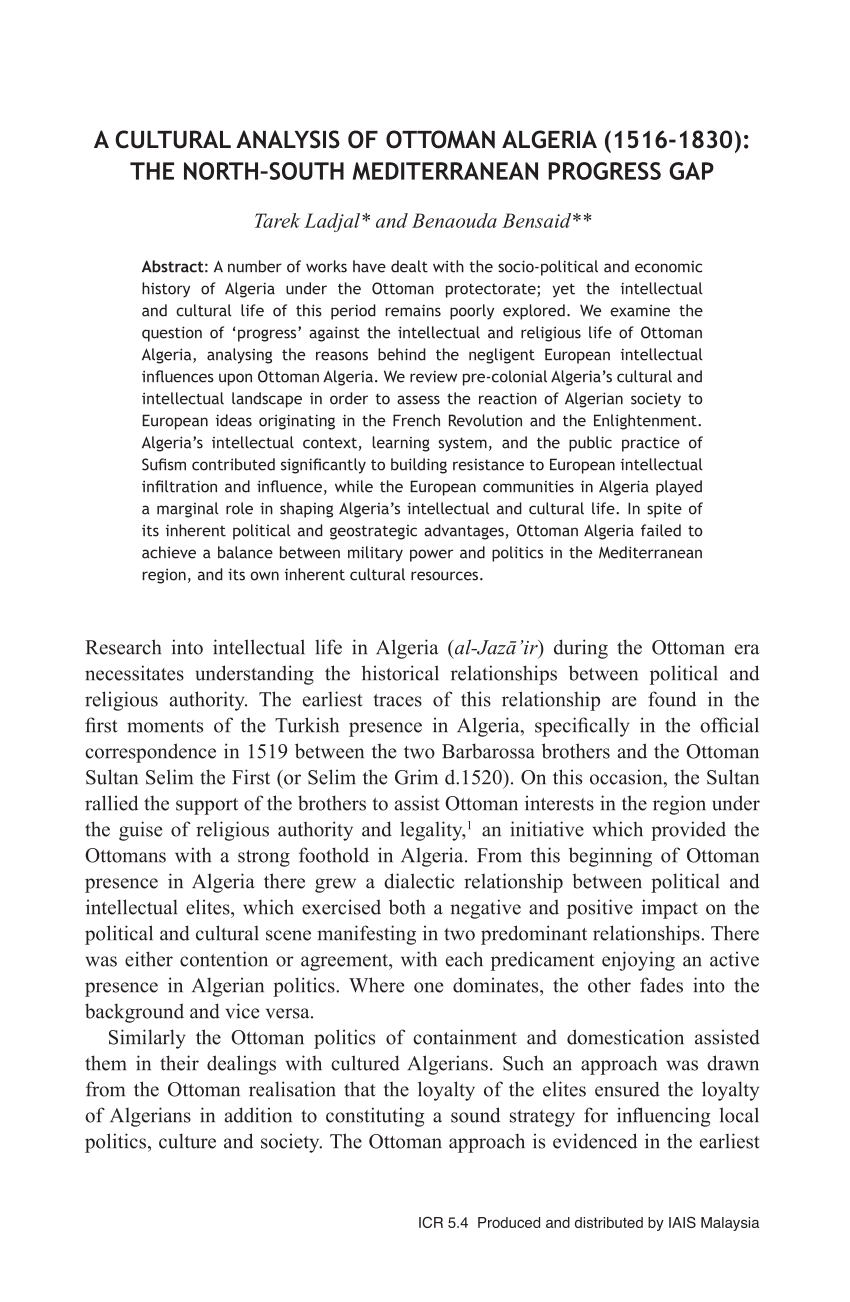 A CULTURAL ANALYSIS OF OTTOMAN ALGERIA (1516-1830): THE NORTH-SOUTH MEDITERRANEAN PROGRESS GAP

Tarek Ladjal* and Benaouda Bensaid**

Abstract: A number of works have dealt with the socio-political and economic history of Algeria under the Ottoman protectorate; yet the intellectual and cultural life of this period remains poorly explored. We examine the question of 'progress' against the intellectual and religious life of Ottoman Algeria, analysing the reasons behind the negligent European intellectual influences upon Ottoman Algeria. We review pre-colonial Algeria's cultural and intellectual landscape in order to assess the reaction of Algerian society to European ideas originating in the French Revolution and the Enlightenment. Algeria's intellectual context, learning system, and the public practice of Sufism contributed significantly to building resistance to European intellectual infiltration and influence, while the European communities in Algeria played a marginal role in shaping Algeria's intellectual and cultural life. In spite of its inherent political and geostrategic advantages, Ottoman Algeria failed to achieve a balance between military power and politics in the Mediterranean region, and its own inherent cultural resources.

Research into intellectual life in Algeria (al-Jazā'ir) during the Ottoman era necessitates understanding the historical relationships between political and religious authority. The earliest traces of this relationship are found in the first moments of the Turkish presence in Algeria, specifically in the official correspondence in 1519 between the two Barbarossa brothers and the Ottoman Sultan Selim the First (or Selim the Grim d.1520). On this occasion, the Sultan rallied the support of the brothers to assist Ottoman interests in the region under the guise of religious authority and legality,$^1$ an initiative which provided the Ottomans with a strong foothold in Algeria. From this beginning of Ottoman presence in Algeria there grew a dialectic relationship between political and intellectual elites, which exercised both a negative and positive impact on the political and cultural scene manifesting in two predominant relationships. There was either contention or agreement, with each predicament enjoying an active presence in Algerian politics. Where one dominates, the other fades into the background and vice versa.

Similarly the Ottoman politics of containment and domestication assisted them in their dealings with cultured Algerians. Such an approach was drawn from the Ottoman realisation that the loyalty of the elites ensured the loyalty of Algerians in addition to constituting a sound strategy for influencing local politics, culture and society. The Ottoman approach is evidenced in the earliest

ICR 5.4 Produced and distributed by IAIS Malaysia